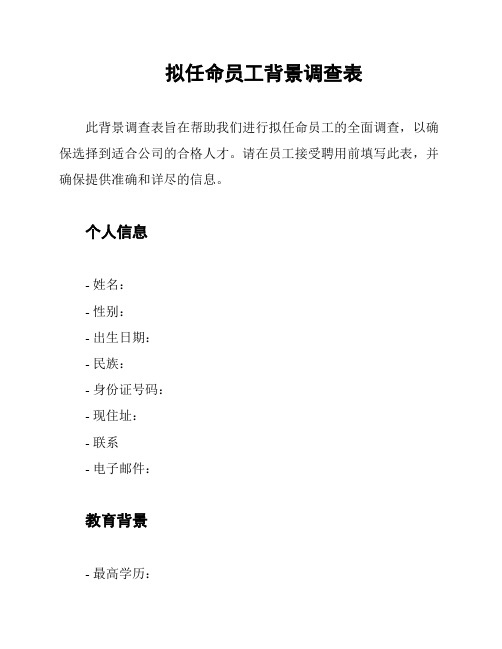 拟任命员工背景调查表

此背景调查表旨在帮助我们进行拟任命员工的全面调查，以确保选择到适合公司的合格人才。请在员工接受聘用前填写此表，并确保提供准确和详尽的信息。

个人信息

- 姓名：
- 性别：
- 出生日期：
- 民族：
- 身份证号码：
- 现住址：
- 联系
- 电子邮件：

教育背景

- 最高学历：